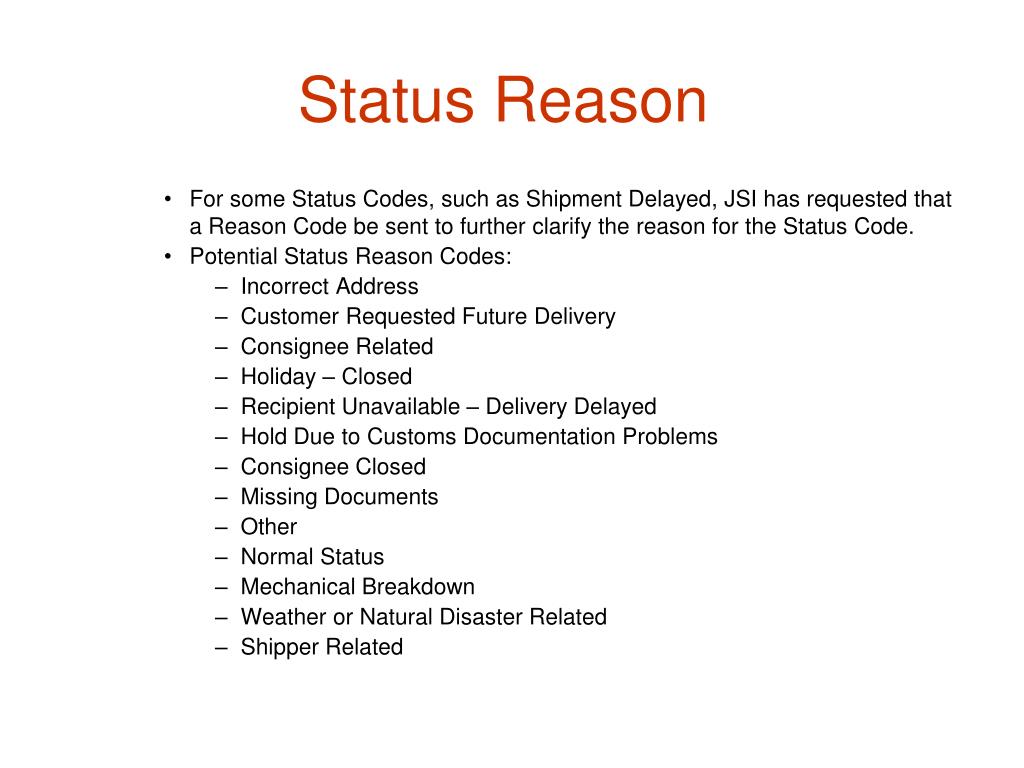 Status Reason

• For some Status Codes, such as Shipment Delayed, JSI has requested that a Reason Code be sent to further clarify the reason for the Status Code.
• Potential Status Reason Codes:
– Incorrect Address
– Customer Requested Future Delivery
– Consignee Related
– Holiday – Closed
– Recipient Unavailable – Delivery Delayed
– Hold Due to Customs Documentation Problems
– Consignee Closed
– Missing Documents
– Other
– Normal Status
– Mechanical Breakdown
– Weather or Natural Disaster Related
– Shipper Related